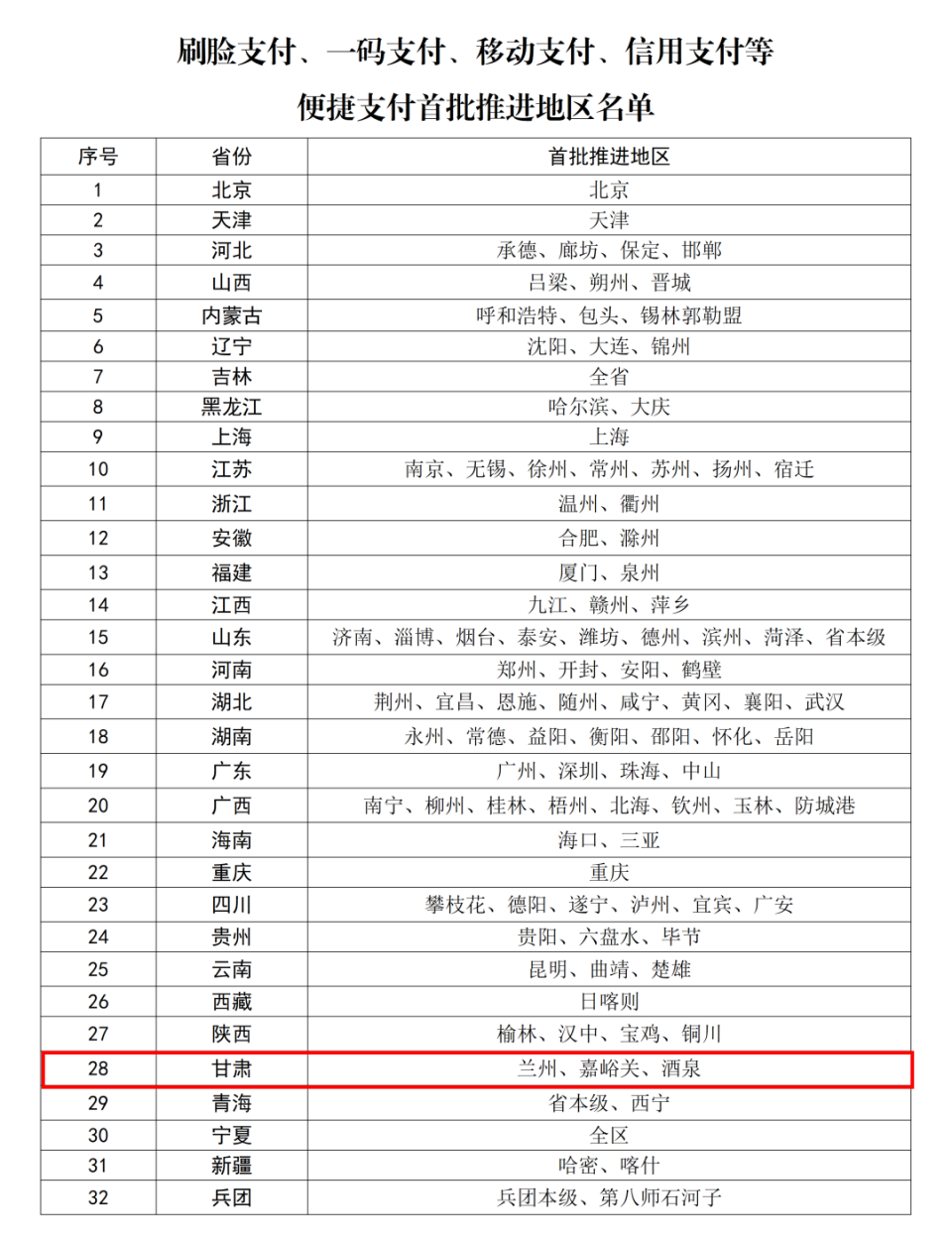 刷脸支付、一码支付、移动支付、信用支付等
便捷支付首批推进地区名单

| 序号 | 省份 | 首批推进地区 |
|---|---|---|
| 1 | 北京 | 北京 |
| 2 | 天津 | 天津 |
| 3 | 河北 | 承德、廊坊、保定、邯郸 |
| 4 | 山西 | 吕梁、朔州、晋城 |
| 5 | 内蒙古 | 呼和浩特、包头、锡林郭勒盟 |
| 6 | 辽宁 | 沈阳、大连、锦州 |
| 7 | 吉林 | 全省 |
| 8 | 黑龙江 | 哈尔滨、大庆 |
| 9 | 上海 | 上海 |
| 10 | 江苏 | 南京、无锡、徐州、常州、苏州、扬州、宿迁 |
| 11 | 浙江 | 温州、衢州 |
| 12 | 安徽 | 合肥、滁州 |
| 13 | 福建 | 厦门、泉州 |
| 14 | 江西 | 九江、赣州、萍乡 |
| 15 | 山东 | 济南、淄博、烟台、泰安、潍坊、德州、滨州、菏泽、省本级 |
| 16 | 河南 | 郑州、开封、安阳、鹤壁 |
| 17 | 湖北 | 荆州、宜昌、恩施、随州、咸宁、黄冈、襄阳、武汉 |
| 18 | 湖南 | 永州、常德、益阳、衡阳、邵阳、怀化、岳阳 |
| 19 | 广东 | 广州、深圳、珠海、中山 |
| 20 | 广西 | 南宁、柳州、桂林、梧州、北海、钦州、玉林、防城港 |
| 21 | 海南 | 海口、三亚 |
| 22 | 重庆 | 重庆 |
| 23 | 四川 | 攀枝花、德阳、遂宁、泸州、宜宾、广安 |
| 24 | 贵州 | 贵阳、六盘水、毕节 |
| 25 | 云南 | 昆明、曲靖、楚雄 |
| 26 | 西藏 | 日喀则 |
| 27 | 陕西 | 榆林、汉中、宝鸡、铜川 |
| 28 | 甘肃 | 兰州、嘉峪关、酒泉 |
| 29 | 青海 | 省本级、西宁 |
| 30 | 宁夏 | 全区 |
| 31 | 新疆 | 哈密、喀什 |
| 32 | 兵团 | 兵团本级、第八师石河子 |